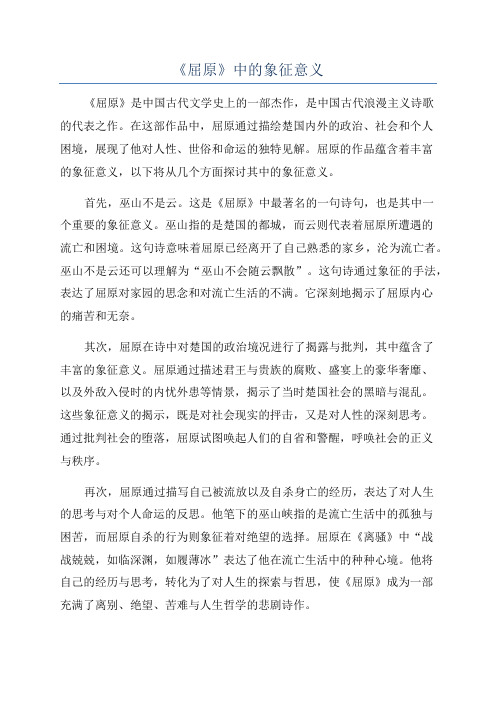 《屈原》中的象征意义

《屈原》是中国古代文学史上的一部杰作，是中国古代浪漫主义诗歌的代表之作。在这部作品中，屈原通过描绘楚国内外的政治、社会和个人困境，展现了他对人性、世俗和命运的独特见解。屈原的作品蕴含着丰富的象征意义，以下将从几个方面探讨其中的象征意义。

首先，巫山不是云。这是《屈原》中最著名的一句诗句，也是其中一个重要的象征意义。巫山指的是楚国的都城，而云则代表着屈原所遭遇的流亡和困境。这句诗意味着屈原已经离开了自己熟悉的家乡，沦为流亡者。巫山不是云还可以理解为“巫山不会随云飘散”。这句诗通过象征的手法，表达了屈原对家园的思念和对流亡生活的不满。它深刻地揭示了屈原内心的痛苦和无奈。

其次，屈原在诗中对楚国的政治境况进行了揭露与批判，其中蕴含了丰富的象征意义。屈原通过描述君王与贵族的腐败、盛宴上的豪华奢靡、以及外敌入侵时的内忧外患等情景，揭示了当时楚国社会的黑暗与混乱。这些象征意义的揭示，既是对社会现实的抨击，又是对人性的深刻思考。通过批判社会的堕落，屈原试图唤起人们的自省和警醒，呼唤社会的正义与秩序。

再次，屈原通过描写自己被流放以及自杀身亡的经历，表达了对人生的思考与对个人命运的反思。他笔下的巫山峡指的是流亡生活中的孤独与困苦，而屈原自杀的行为则象征着对绝望的选择。屈原在《离骚》中“战战兢兢，如临深渊，如履薄冰”表达了他在流亡生活中的种种心境。他将自己的经历与思考，转化为了对人生的探索与哲思，使《屈原》成为一部充满了离别、绝望、苦难与人生哲学的悲剧诗作。